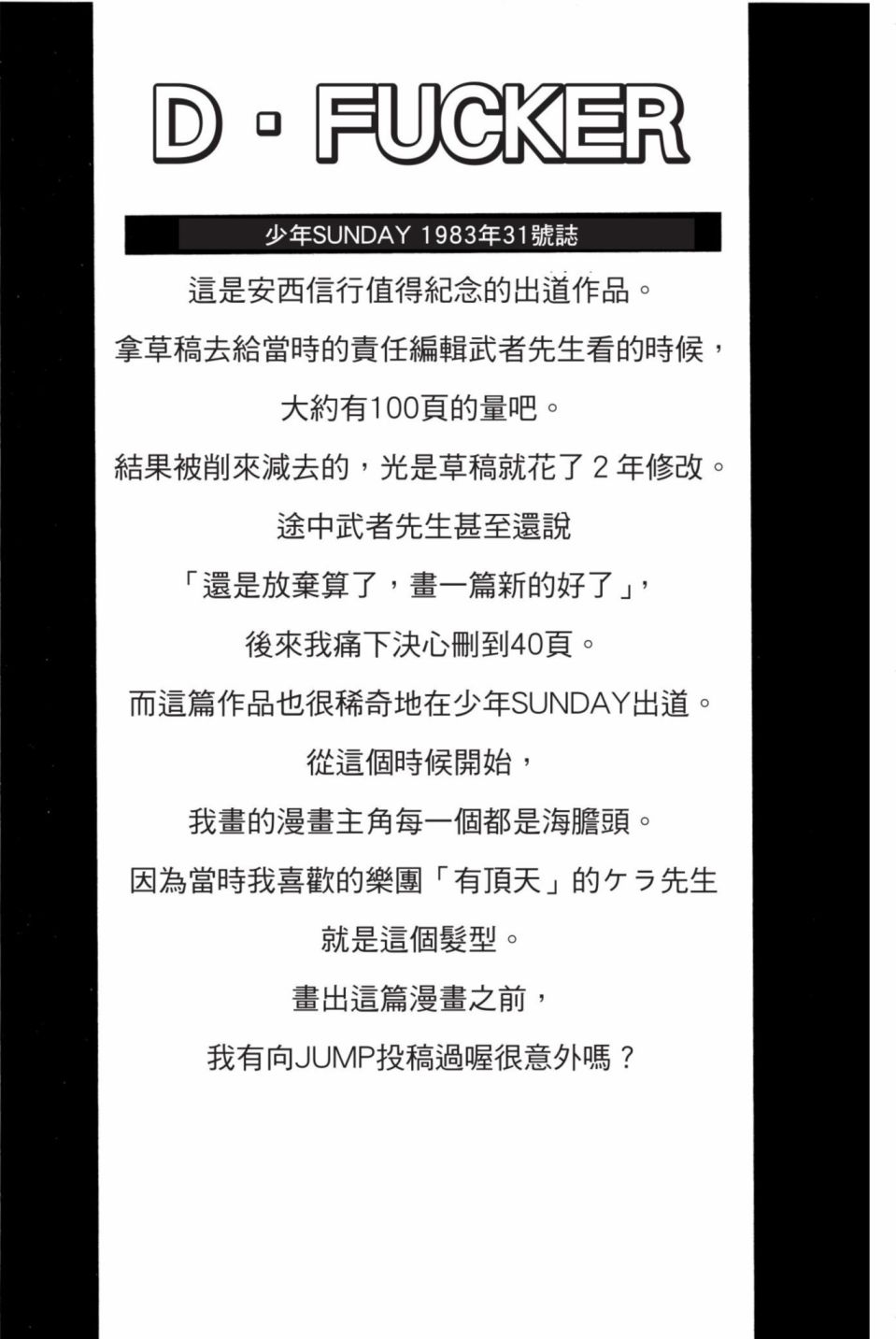 D・FUCKER

少年SUNDAY 1983年31號誌

這是安西信行值得紀念的出道作品。

拿草稿去給當時的責任編輯武者先生看的時候，

大約有100頁的量吧。

結果被削來減去的，光是草稿就花了２年修改。

途中武者先生甚至還說

「還是放棄算了，畫一篇新的好了」，

後來我痛下決心刪到40頁。

而這篇作品也很稀奇地在少年SUNDAY出道。

從這個時候開始，

我畫的漫畫主角每一個都是海膽頭。

因為當時我喜歡的樂團「有頂天」的ケラ先生

就是這個髮型。

畫出這篇漫畫之前，

我有向JUMP投稿過喔很意外嗎？